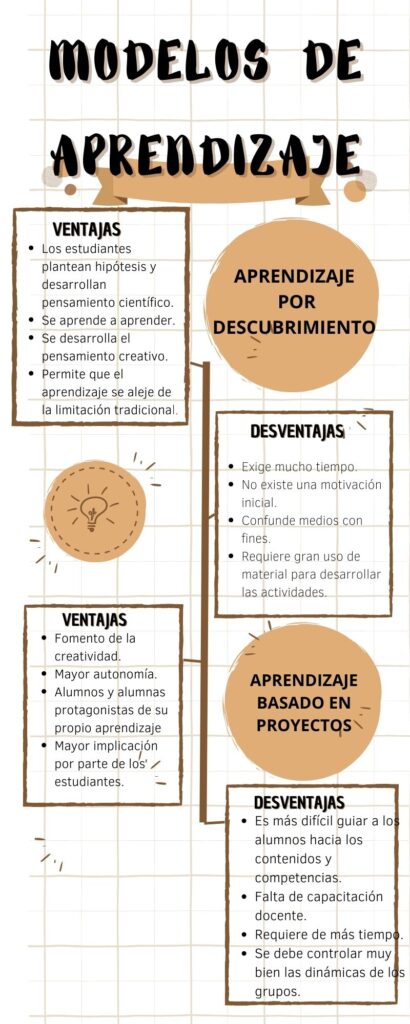 MODELOS DE APRENDIZAJE

VENTAJAS
- Los estudiantes plantean hipótesis y desarrollan pensamiento científico.
- Se aprende a aprender.
- Se desarrolla el pensamiento creativo.
- Permite que el aprendizaje se aleje de la limitación tradicional.

APRENDIZAJE POR DESCUBRIMIENTO

DESVENTAJAS
- Exige mucho tiempo.
- No existe una motivación inicial.
- Confunde medios con fines.
- Requiere gran uso de material para desarrollar las actividades.

VENTAJAS
- Fomento de la creatividad.
- Mayor autonomía.
- Alumnos y alumnas protagonistas de su propio aprendizaje
- Mayor implicación por parte de los estudiantes.

APRENDIZAJE BASADO EN PROYECTOS

DESVENTAJAS
- Es más difícil guiar a los alumnos hacia los contenidos y competencias.
- Falta de capacitación docente.
- Requiere de más tiempo.
- Se debe controlar muy bien las dinámicas de los grupos.